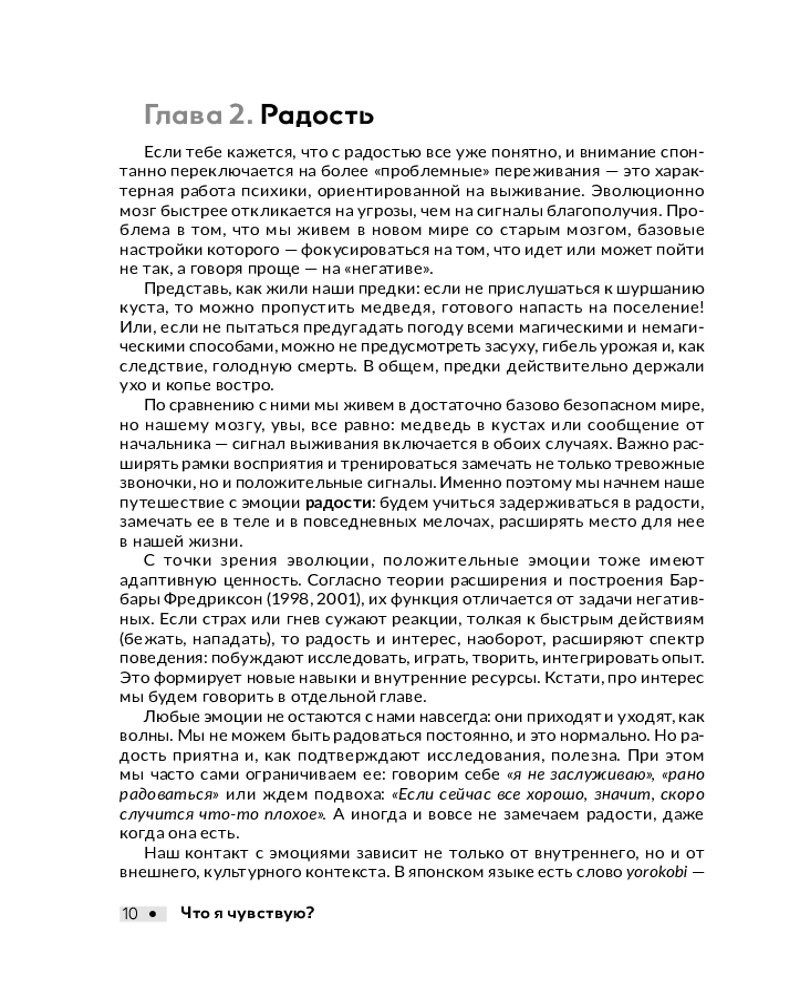 Глава 2. Радость

Если тебе кажется, что с радостью все уже понятно, и внимание спонтанно переключается на более «проблемные» переживания — это характерная работа психики, ориентированной на выживание. Эволюционно мозг быстрее откликается на угрозы, чем на сигналы благополучия. Проблема в том, что мы живем в новом мире со старым мозгом, базовые настройки которого — фокусироваться на том, что идет или может пойти не так, а говоря проще — на «негативе».

Представь, как жили наши предки: если не прислушаться к шуршанию куста, то можно пропустить медведя, готового напасть на поселение! Или, если не пытаться предугадать погоду всеми магическими и немагическими способами, можно не предусмотреть засуху, гибель урожая и, как следствие, голодную смерть. В общем, предки действительно держали ухо и копье востро.

По сравнению с ними мы живем в достаточно базово безопасном мире, но нашему мозгу, увы, все равно: медведь в кустах или сообщение от начальника — сигнал выживания включается в обоих случаях. Важно расширять рамки восприятия и тренироваться замечать не только тревожные звоночки, но и положительные сигналы. Именно поэтому мы начнем наше путешествие с эмоции радости: будем учиться задерживаться в радости, замечать ее в теле и в повседневных мелочах, расширять место для нее в нашей жизни.

С точки зрения эволюции, положительные эмоции тоже имеют адаптивную ценность. Согласно теории расширения и построения Барбары Фредриксон (1998, 2001), их функция отличается от задачи негативных. Если страх или гнев сужают реакции, толкая к быстрым действиям (бежать, нападать), то радость и интерес, наоборот, расширяют спектр поведения: побуждают исследовать, играть, творить, интегрировать опыт. Это формирует новые навыки и внутренние ресурсы. Кстати, про интерес мы будем говорить в отдельной главе.

Любые эмоции не остаются с нами навсегда: они приходят и уходят, как волны. Мы не можем быть радоваться постоянно, и это нормально. Но радость приятна и, как подтверждают исследования, полезна. При этом мы часто сами ограничиваем ее: говорим себе «я не заслуживаю», «рано радоваться» или ждем подвоха: «Если сейчас все хорошо, значит, скоро случится что-то плохое». А иногда и вовсе не замечаем радости, даже когда она есть.

Наш контакт с эмоциями зависит не только от внутреннего, но и от внешнего, культурного контекста. В японском языке есть слово yorokobi —

10 • Что я чувствую?